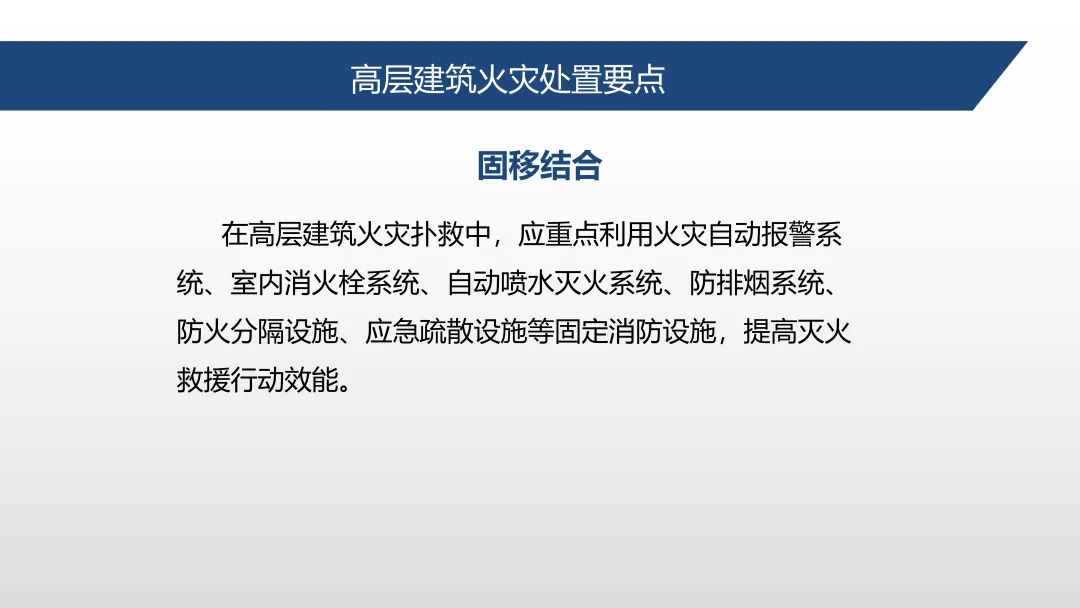 高层建筑火灾处置要点

固移结合

在高层建筑火灾扑救中，应重点利用火灾自动报警系统、室内消火栓系统、自动喷水灭火系统、防排烟系统、防火分隔设施、应急疏散设施等固定消防设施，提高灭火救援行动效能。